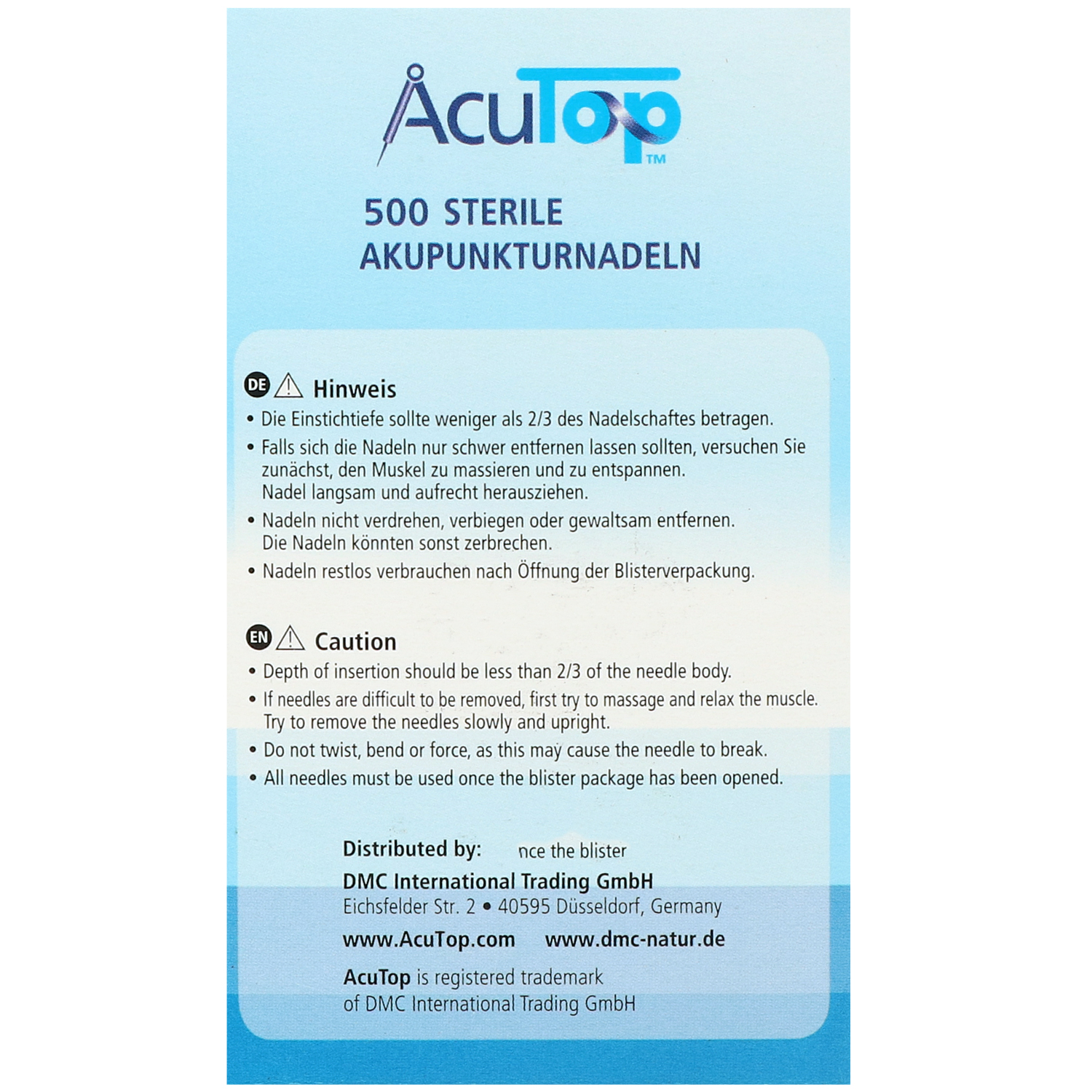 AcuTop™

500 STERILE AKUPUNKTURNADELN

DE Hinweis
• Die Einstichtiefe sollte weniger als 2/3 des Nadelschaftes betragen.
• Falls sich die Nadeln nur schwer entfernen lassen sollten, versuchen Sie zunächst, den Muskel zu massieren und zu entspannen. Nadel langsam und aufrecht herausziehen.
• Nadeln nicht verdrehen, verbiegen oder gewaltsam entfernen. Die Nadeln könnten sonst zerbrechen.
• Nadeln restlos verbrauchen nach Öffnung der Blisterverpackung.

EN Caution
• Depth of insertion should be less than 2/3 of the needle body.
• If needles are difficult to be removed, first try to massage and relax the muscle. Try to remove the needles slowly and upright.
• Do not twist, bend or force, as this may cause the needle to break.
• All needles must be used once the blister package has been opened.

Distributed by: nce the blister
DMC International Trading GmbH
Eichsfelder Str. 2 • 40595 Düsseldorf, Germany
www.AcuTop.com www.dmc-natur.de
AcuTop is registered trademark of DMC International Trading GmbH